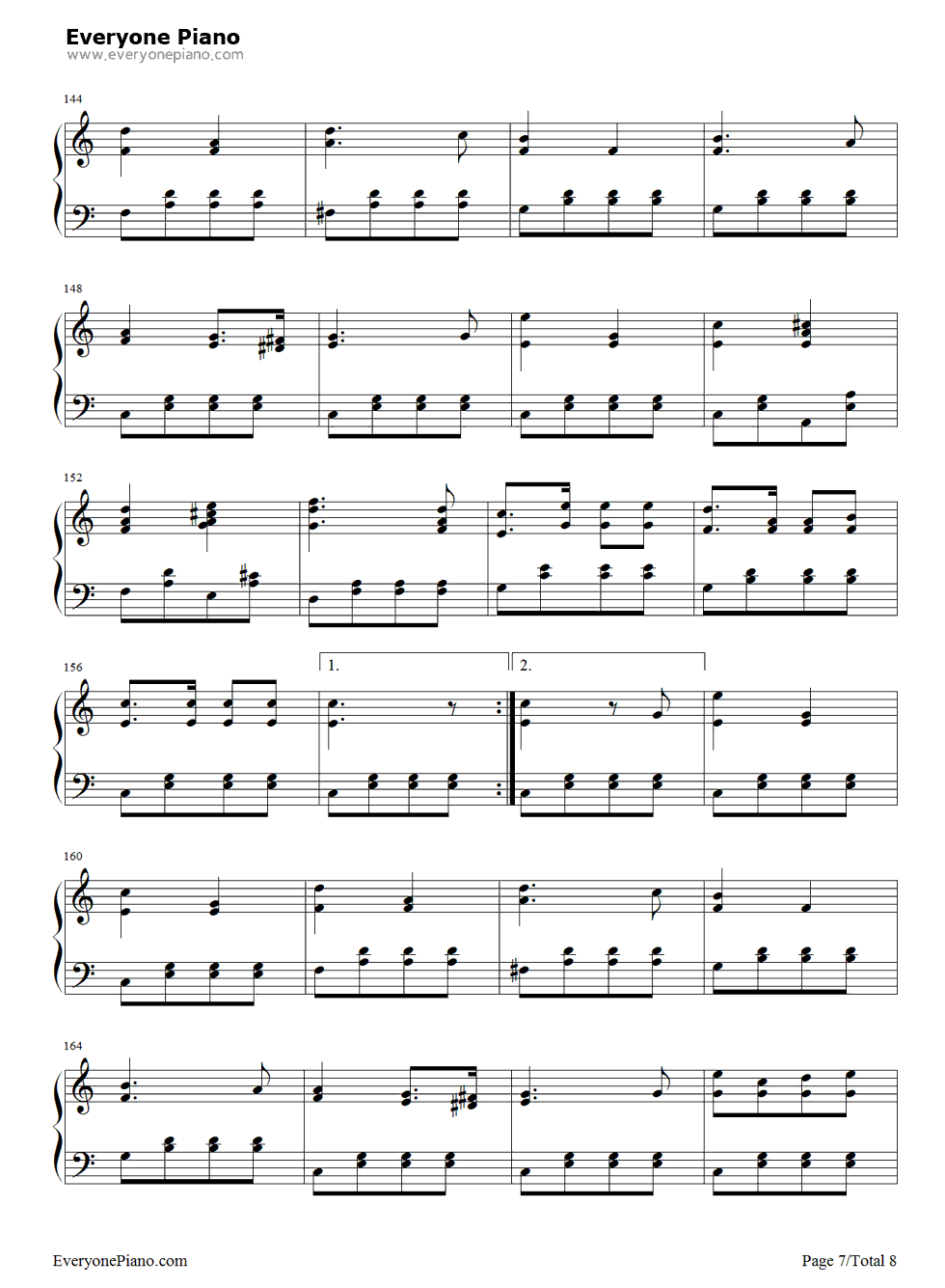 Everyone Piano
www.everyonepiano.com

144

148

152

156

1.

2.

160

164

EveryonePiano.com

Page 7/Total 8